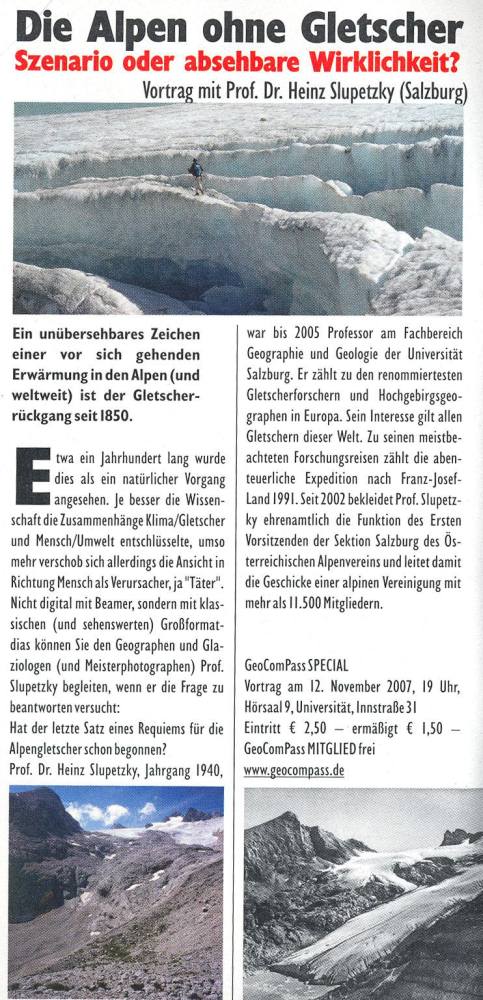 Die Alpen ohne Gletscher
Szenario oder absehbare Wirklichkeit?
Vortrag mit Prof. Dr. Heinz Slupetzky (Salzburg)

Ein unübersehbares Zeichen einer vor sich gehenden Erwärmung in den Alpen (und weltweit) ist der Gletscherrückgang seit 1850.

Etwa ein Jahrhundert lang wurde dies als ein natürlicher Vorgang angesehen. Je besser die Wissenschaft die Zusammenhänge Klima/Gletscher und Mensch/Umwelt entschlüsselte, umso mehr verschob sich allerdings die Ansicht in Richtung Mensch als Verursacher, ja "Täter". Nicht digital mit Beamer, sondern mit klassischen (und sehenswerten) Großformatdias können Sie den Geographen und Glaziologen (und Meisterphotographen) Prof. Slupetzky begleiten, wenn er die Frage zu beantworten versucht:
Hat der letzte Satz eines Requiems für die Alpengletscher schon begonnen?
Prof. Dr. Heinz Slupetzky, Jahrgang 1940, war bis 2005 Professor am Fachbereich Geographie und Geologie der Universität Salzburg. Er zählt zu den renommiertesten Gletscherforschern und Hochgebirgsgeographen in Europa. Sein Interesse gilt allen Gletschern dieser Welt. Zu seinen meistbeachteten Forschungsreisen zählt die abenteuerliche Expedition nach Franz-Josef-Land 1991. Seit 2002 bekleidet Prof. Slupetzky ehrenamtlich die Funktion des Ersten Vorsitzenden der Sektion Salzburg des Österreichischen Alpenvereins und leitet damit die Geschicke einer alpinen Vereinigung mit mehr als 11.500 Mitgliedern.

GeoComPass SPECIAL
Vortrag am 12. November 2007, 19 Uhr, Hörsaal 9, Universität, Innstraße 31
Eintritt € 2,50 – ermäßigt € 1,50 – GeoComPass MITGLIED frei
www.geocompass.de